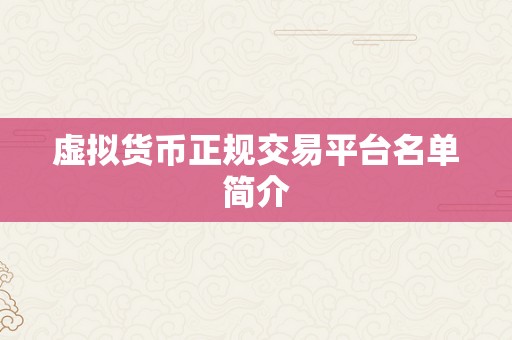 虚拟货币正规交易平台名单简介